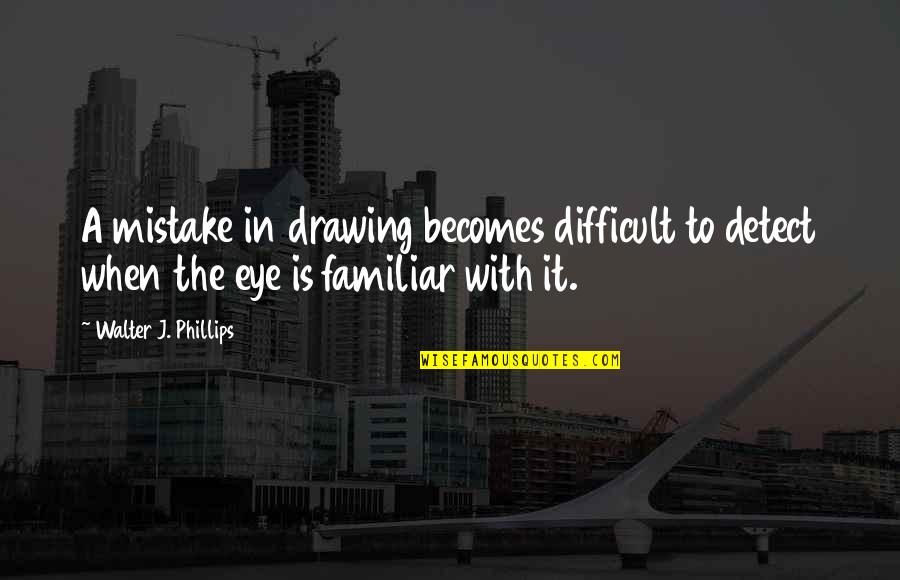 A mistake in drawing becomes difficult to detect when the eye is familiar with it.

~ Walter J. Phillips

WISEFAMOUSQUOTES.COM